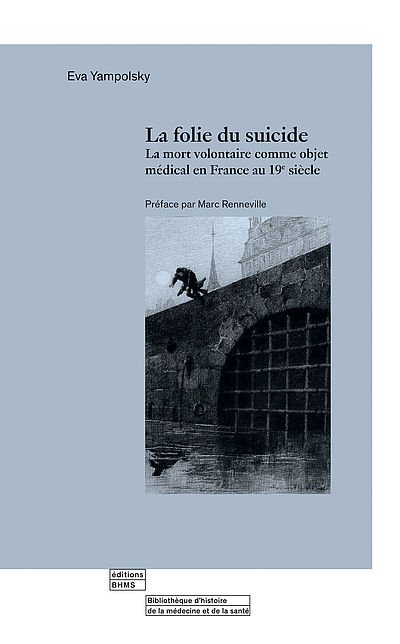 Eva Yampolsky

La folie du suicide

La mort volontaire comme objet médical en France au 19$^e$ siècle

Préface par Marc Renneville

éditions
BHMS

Bibliothèque d'histoire de la médecine et de la santé